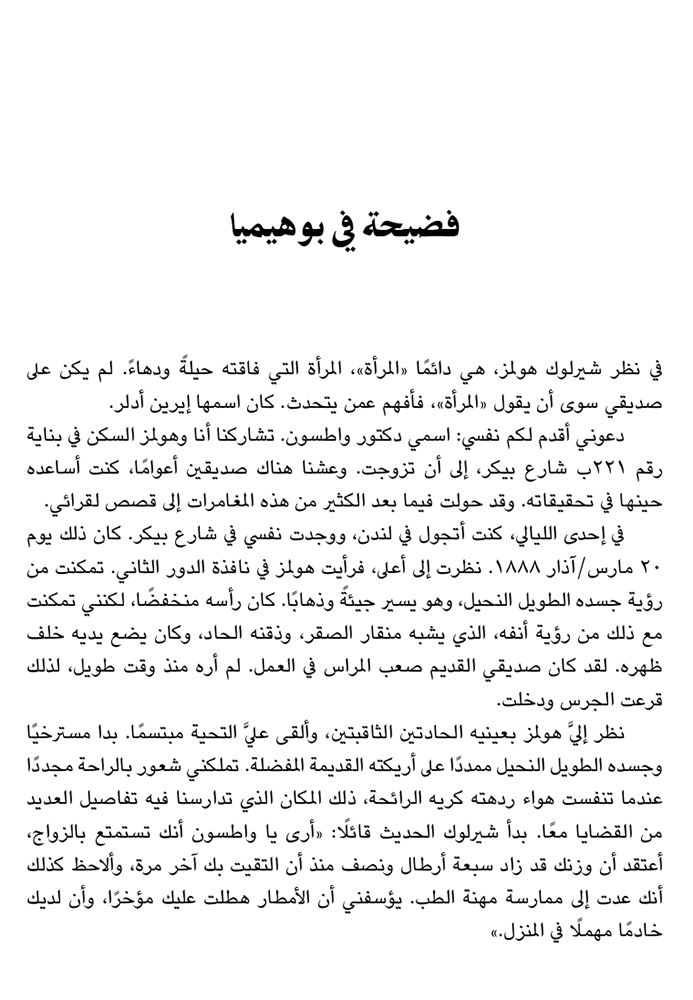 فضيحة في بوهيميا

في نظر شيرلوك هولمز، هي دائمًا «المرأة»، المرأة التي فاقته حيلةً ودهاءً. لم يكن على صديقي سوى أن يقول «المرأة»، فأفهم عمن يتحدث. كان اسمها إيرين أدلر.

دعوني أقدم لكم نفسي: اسمي دكتور واطسون. تشاركنا أنا وهولمز السكن في بناية رقم ٢٢١ب شارع بيكر، إلى أن تزوجت. وعشنا هناك صديقين أعوامًا، كنت أساعده حينها في تحقيقاته. وقد حولت فيما بعد الكثير من هذه المغامرات إلى قصص لقرائي.

في إحدى الليالي، كنت أتجول في لندن، ووجدت نفسي في شارع بيكر. كان ذلك يوم ٢٠ مارس/آذار ١٨٨٨. نظرت إلى أعلى، فرأيت هولمز في نافذة الدور الثاني. تمكنت من رؤية جسده الطويل النحيل، وهو يسير جيئةً وذهابًا. كان رأسه منخفضًا، لكنني تمكنت مع ذلك من رؤية أنفه، الذي يشبه منقار الصقر، وذقنه الحاد، وكان يضع يديه خلف ظهره. لقد كان صديقي القديم صعب المراس في العمل. لم أره منذ وقت طويل، لذلك قرعت الجرس ودخلت.

نظر إليَّ هولمز بعينيه الحادتين الثاقبتين، وألقى عليَّ التحية مبتسمًا. بدا مسترخيًا وجسده الطويل النحيل ممددًا على أريكته القديمة المفضلة. تملكني شعور بالراحة مجددًا عندما تنفست هواء ردهته كريه الرائحة، ذلك المكان الذي تدارسنا فيه تفاصيل العديد من القضايا معًا. بدأ شيرلوك الحديث قائلًا: «أرى يا واطسون أنك تستمتع بالزواج، أعتقد أن وزنك قد زاد سبعة أرطال ونصف منذ أن التقيت بك آخر مرة، وألاحظ كذلك أنك عدت إلى ممارسة مهنة الطب. يؤسفني أن الأمطار هطلت عليك مؤخرًا، وأن لديك خادمًا مهملًا في المنزل.»